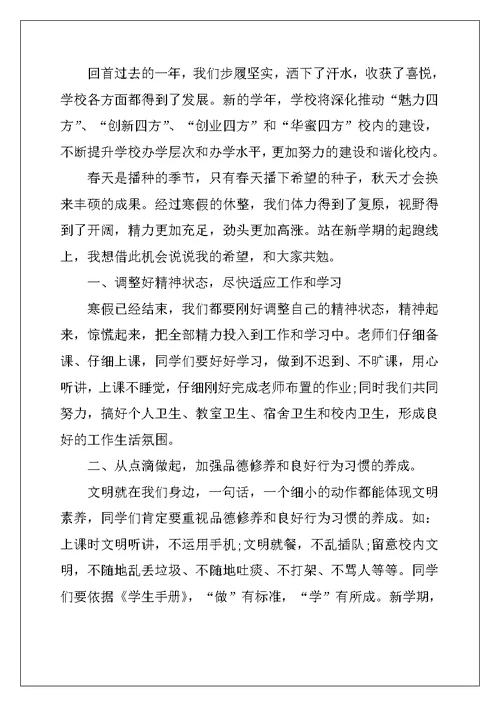 回首过去的一年，我们步履坚实，洒下了汗水，收获了喜悦，学校各方面都得到了发展。新的学年，学校将深化推动“魅力四方”、“创新四方”、“创业四方”和“华蜜四方”校内的建设，不断提升学校办学层次和办学水平，更加努力的建设和谐化校内。

春天是播种的季节，只有春天播下希望的种子，秋天才会换来丰硕的成果。经过寒假的休整，我们体力得到了复原，视野得到了开阔，精力更加充足，劲头更加高涨。站在新学期的起跑线上，我想借此机会说说我的希望，和大家共勉。

一、调整好精神状态，尽快适应工作和学习

寒假已经结束，我们都要刚好调整自己的精神状态，精神起来，惊慌起来，把全部精力投入到工作和学习中。老师们仔细备课、仔细上课，同学们要好好学习，做到不迟到、不旷课，用心听讲，上课不睡觉，仔细刚好完成老师布置的作业;同时我们共同努力，搞好个人卫生、教室卫生、宿舍卫生和校内卫生，形成良好的工作生活氛围。

二、从点滴做起，加强品德修养和良好行为习惯的养成。

文明就在我们身边，一句话，一个细小的动作都能体现文明素养，同学们肯定要重视品德修养和良好行为习惯的养成。如：上课时文明听讲，不运用手机;文明就餐，不乱插队;留意校内文明，不随地乱丢垃圾、不随地吐痰、不打架、不骂人等等。同学们要依据《学生手册》，“做”有标准，“学”有所成。新学期，